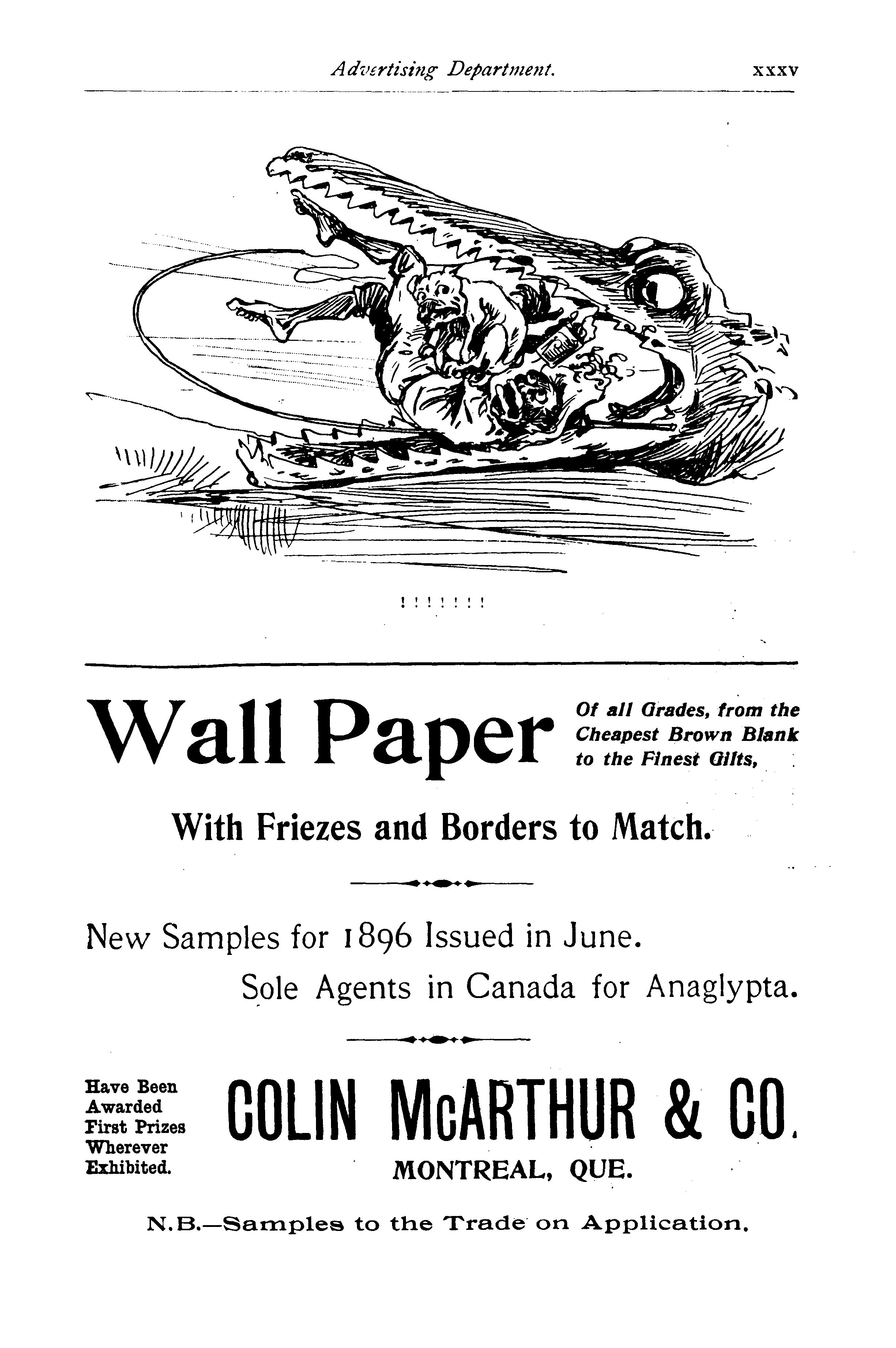 Advertising Department. xxxv

! ! ! ! ! ! !

Wall Paper

Of all Grades, from the Cheapest Brown Blank to the Finest Gilts,

With Friezes and Borders to Match.

New Samples for 1896 Issued in June.

Sole Agents in Canada for Anaglypta.

Have Been Awarded First Prizes Wherever Exhibited.

COLIN McARTHUR & CO.

MONTREAL, QUE.

N.B.—Samples to the Trade on Application.